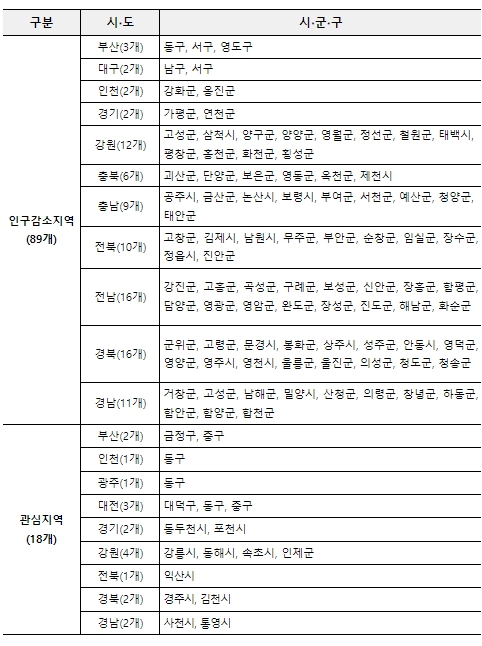 | 구분 | 시·도 | 시·군·구 |
|---|---|---|
| 인구감소지역 (89개) | 부산(3개) | 동구, 서구, 영도구 |
| | 대구(2개) | 남구, 서구 |
| | 인천(2개) | 강화군, 옹진군 |
| | 경기(2개) | 가평군, 연천군 |
| | 강원(12개) | 고성군, 삼척시, 양구군, 양양군, 영월군, 정선군, 철원군, 태백시, 평창군, 홍천군, 화천군, 횡성군 |
| | 충북(6개) | 괴산군, 단양군, 보은군, 영동군, 옥천군, 제천시 |
| | 충남(9개) | 공주시, 금산군, 논산시, 보령시, 부여군, 서천군, 예산군, 청양군, 태안군 |
| | 전북(10개) | 고창군, 김제시, 남원시, 무주군, 부안군, 순창군, 임실군, 장수군, 정읍시, 진안군 |
| | 전남(16개) | 강진군, 고흥군, 곡성군, 구례군, 보성군, 신안군, 장흥군, 함평군, 담양군, 영광군, 영암군, 완도군, 장성군, 진도군, 해남군, 화순군 |
| | 경북(16개) | 군위군, 고령군, 문경시, 봉화군, 상주시, 성주군, 안동시, 영덕군, 영양군, 영주시, 영천시, 울릉군, 울진군, 의성군, 청도군, 청송군 |
| | 경남(11개) | 거창군, 고성군, 남해군, 밀양시, 산청군, 의령군, 창녕군, 하동군, 함안군, 함양군, 합천군 |
| 관심지역 (18개) | 부산(2개) | 금정구, 중구 |
| | 인천(1개) | 동구 |
| | 광주(1개) | 동구 |
| | 대전(3개) | 대덕구, 동구, 중구 |
| | 경기(2개) | 동두천시, 포천시 |
| | 강원(4개) | 강릉시, 동해시, 속초시, 인제군 |
| | 전북(1개) | 익산시 |
| | 경북(2개) | 경주시, 김천시 |
| | 경남(2개) | 사천시, 통영시 |